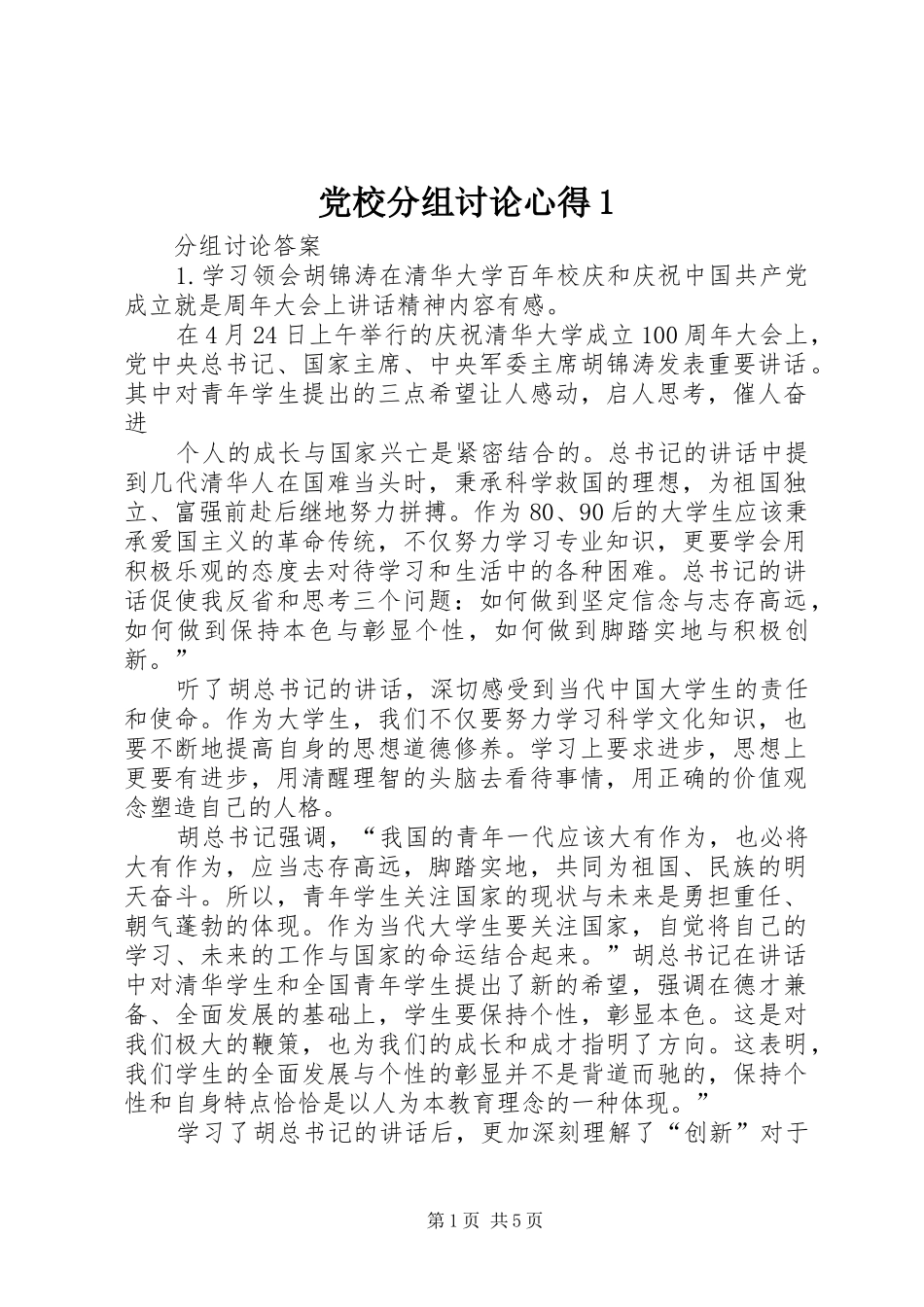 党校分组讨论心得1

分组讨论答案

1.学习领会胡锦涛在清华大学百年校庆和庆祝中国共产党成立就是周年大会上讲话精神内容有感。

在4月24日上午举行的庆祝清华大学成立100周年大会上，党中央总书记、国家主席、中央军委主席胡锦涛发表重要讲话。其中对青年学生提出的三点希望让人感动，启人思考，催人奋进

个人的成长与国家兴亡是紧密结合的。总书记的讲话中提到几代清华人在国难当头时，秉承科学救国的理想，为祖国独立、富强前赴后继地努力拼搏。作为80、90后的大学生应该秉承爱国主义的革命传统，不仅努力学习专业知识，更要学会用积极乐观的态度去对待学习和生活中的各种困难。总书记的讲话促使我反省和思考三个问题：如何做到坚定信念与志存高远，如何做到保持本色与彰显个性，如何做到脚踏实地与积极创新。”

听了胡总书记的讲话，深切感受到当代中国大学生的责任和使命。作为大学生，我们不仅要努力学习科学文化知识，也要不断地提高自身的思想道德修养。学习上要求进步，思想上更要有进步，用清醒理智的头脑去看待事情，用正确的价值观念塑造自己的人格。

胡总书记强调，“我国的青年一代应该大有作为，也必将大有作为，应当志存高远，脚踏实地，共同为祖国、民族的明天奋斗。所以，青年学生关注国家的现状与未来是勇担重任、朝气蓬勃的体现。作为当代大学生要关注国家，自觉将自己的学习、未来的工作与国家的命运结合起来。”胡总书记在讲话中对清华学生和全国青年学生提出了新的希望，强调在德才兼备、全面发展的基础上，学生要保持个性，彰显本色。这是对我们极大的鞭策，也为我们的成长和成才指明了方向。这表明，我们学生的全面发展与个性的彰显并不是背道而驰的，保持个性和自身特点恰恰是以人为本教育理念的一种体现。”

学习了胡总书记的讲话后，更加深刻理解了“创新”对于

第1页 共5页